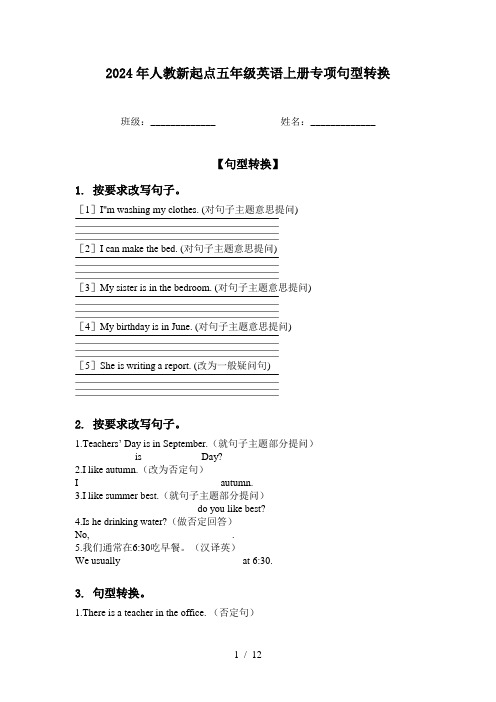 2024年人教新起点五年级英语上册专项句型转换

班级：____________ 姓名：____________

【句型转换】

1. 按要求改写句子。

［1］I"m washing my clothes. (对句子主题意思提问)

［2］I can make the bed. (对句子主题意思提问)

［3］My sister is in the bedroom. (对句子主题意思提问)

［4］My birthday is in June. (对句子主题意思提问)

［5］She is writing a report. (改为一般疑问句)

2. 按要求改写句子。

1.Teachers' Day is in September.（就句子主题部分提问）
is Day?
2.I like autumn.（改为否定句）
I autumn.
3.I like summer best.（就句子主题部分提问）
do you like best?
4.Is he drinking water?（做否定回答）
No, .
5.我们通常在6:30吃早餐。（汉译英）
We usually at 6:30.

3. 句型转换。

1.There is a teacher in the office. （否定句）

1 / 12